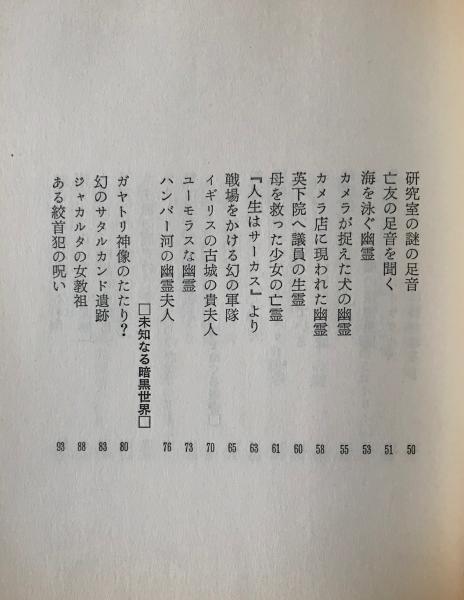 研究室の謎の足音 50
亡友の足音を聞く 51
海を泳ぐ幽霊 53
カメラが捉えた犬の幽霊 55
カメラ店に現われた幽霊 58
英下院へ議員の生霊 60
母を救った少女の亡霊 61
『人生はサーカス』より 63
戦場をかける幻の軍隊 65
イギリスの古城の貴夫人 70
ユーモラスな幽霊 73
ハンバー河の幽霊夫人 76

□未知なる暗黒世界□

ガヤトリ神像のたたり? 80
幻のサタルカンド遺跡 83
ジャカルタの女教祖 88
ある絞首犯の呪い 93